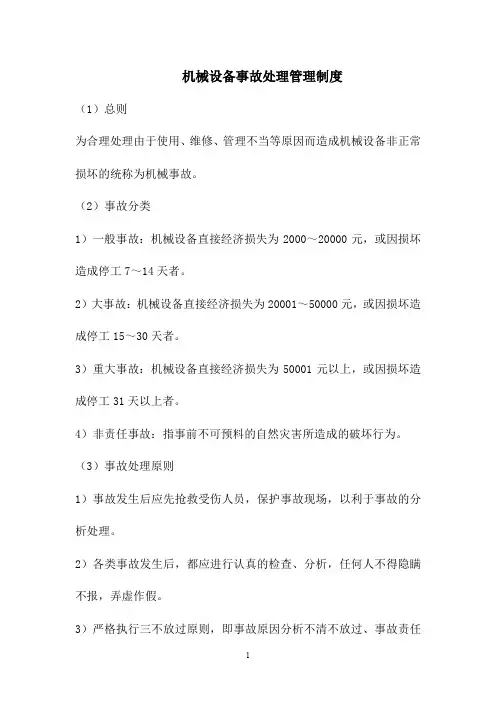 机械设备事故处理管理制度

（1）总则

为合理处理由于使用、维修、管理不当等原因而造成机械设备非正常损坏的统称为机械事故。

（2）事故分类

1）一般事故：机械设备直接经济损失为 2000～20000 元，或因损坏造成停工 7～14 天者。

2）大事故：机械设备直接经济损失为 20001～50000 元，或因损坏造成停工 15～30 天者。

3）重大事故：机械设备直接经济损失为 50001 元以上，或因损坏造成停工 31 天以上者。

4）非责任事故：指事前不可预料的自然灾害所造成的破坏行为。

（3）事故处理原则

1）事故发生后应先抢救受伤人员，保护事故现场，以利于事故的分析处理。

2）各类事故发生后，都应进行认真的检查、分析，任何人不得隐瞒不报，弄虚作假。

3）严格执行三不放过原则，即事故原因分析不清不放过、事故责任

1